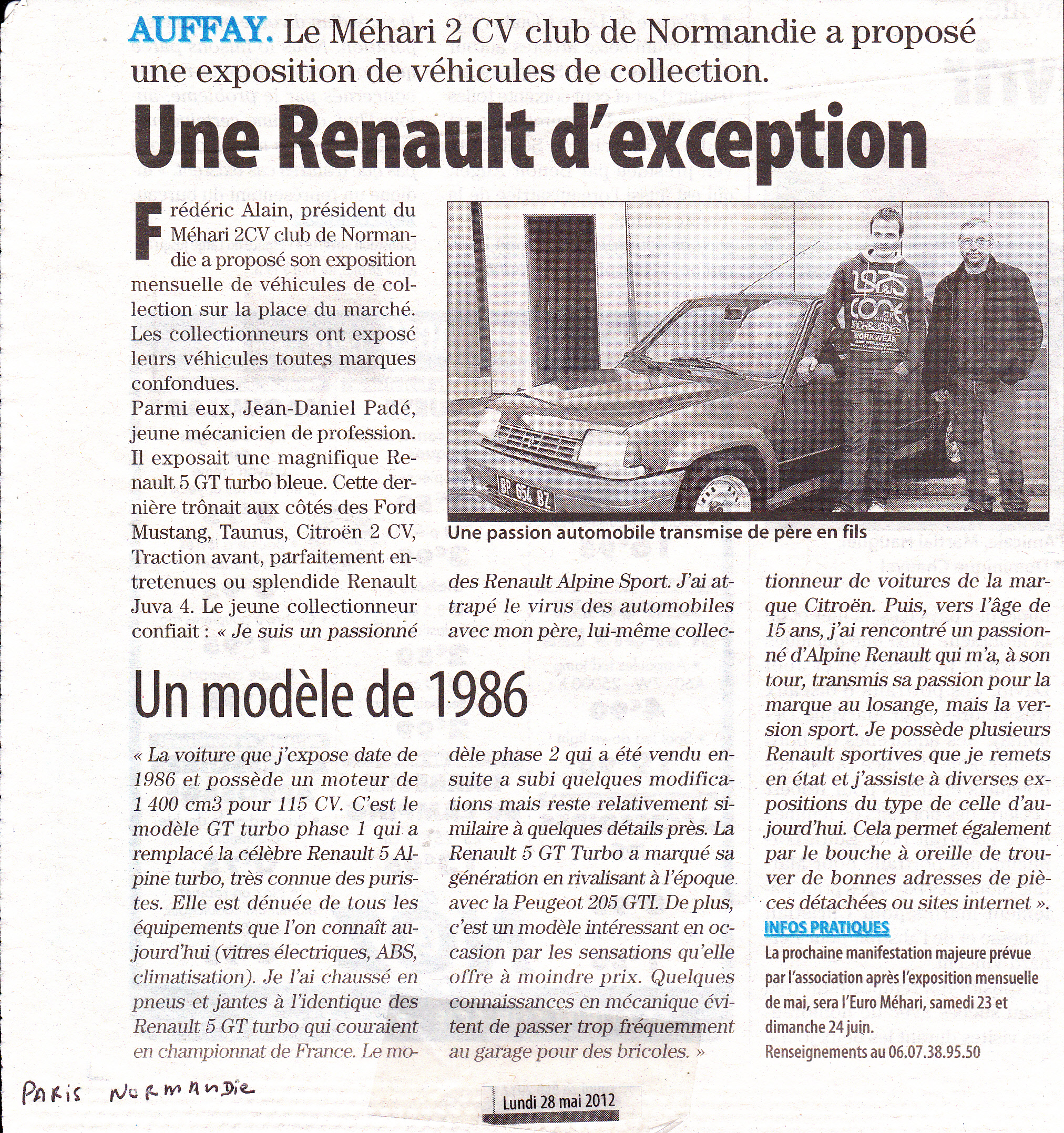 AUFFAY. Le Méhari 2 CV club de Normandie a proposé une exposition de véhicules de collection.

Une Renault d'exception

Frédéric Alain, président du Méhari 2CV club de Normandie a proposé son exposition mensuelle de véhicules de collection sur la place du marché. Les collectionneurs ont exposé leurs véhicules toutes marques confondues.
Parmi eux, Jean-Daniel Padé, jeune mécanicien de profession. Il exposait une magnifique Renault 5 GT turbo bleue. Cette dernière trônait aux côtés des Ford Mustang, Taunus, Citroën 2 CV, Traction avant, parfaitement entretenues ou splendide Renault Juva 4. Le jeune collectionneur confiait : « Je suis un passionné des Renault Alpine Sport. J'ai attrapé le virus des automobiles avec mon père, lui-même collectionneur de voitures de la marque Citroën. Puis, vers l'âge de 15 ans, j'ai rencontré un passionné d'Alpine Renault qui m'a, à son tour, transmis sa passion pour la marque au losange, mais la version sport. Je possède plusieurs Renault sportives que je remets en état et j'assiste à diverses expositions du type de celle d'aujourd'hui. Cela permet également par le bouche à oreille de trouver de bonnes adresses de pièces détachées ou sites internet ».

BP 654 BZ

Une passion automobile transmise de père en fils

Un modèle de 1986

« La voiture que j'expose date de 1986 et possède un moteur de 1 400 cm3 pour 115 CV. C'est le modèle GT turbo phase 1 qui a remplacé la célèbre Renault 5 Alpine turbo, très connue des puristes. Elle est dénuée de tous les équipements que l'on connaît aujourd'hui (vitres électriques, ABS, climatisation). Je l'ai chaussé en pneus et jantes à l'identique des Renault 5 GT turbo qui couraient en championnat de France. Le modèle phase 2 qui a été vendu ensuite a subi quelques modifications mais reste relativement similaire à quelques détails près. La Renault 5 GT Turbo a marqué sa génération en rivalisant à l'époque avec la Peugeot 205 GTI. De plus, c'est un modèle intéressant en occasion par les sensations qu'elle offre à moindre prix. Quelques connaissances en mécanique évitent de passer trop fréquemment au garage pour des bricoles. »

INFOS PRATIQUES
La prochaine manifestation majeure prévue par l'association après l'exposition mensuelle de mai, sera l'Euro Méhari, samedi 23 et dimanche 24 juin.
Renseignements au 06.07.38.95.50

PARIS NORMANDIE

Lundi 28 mai 2012